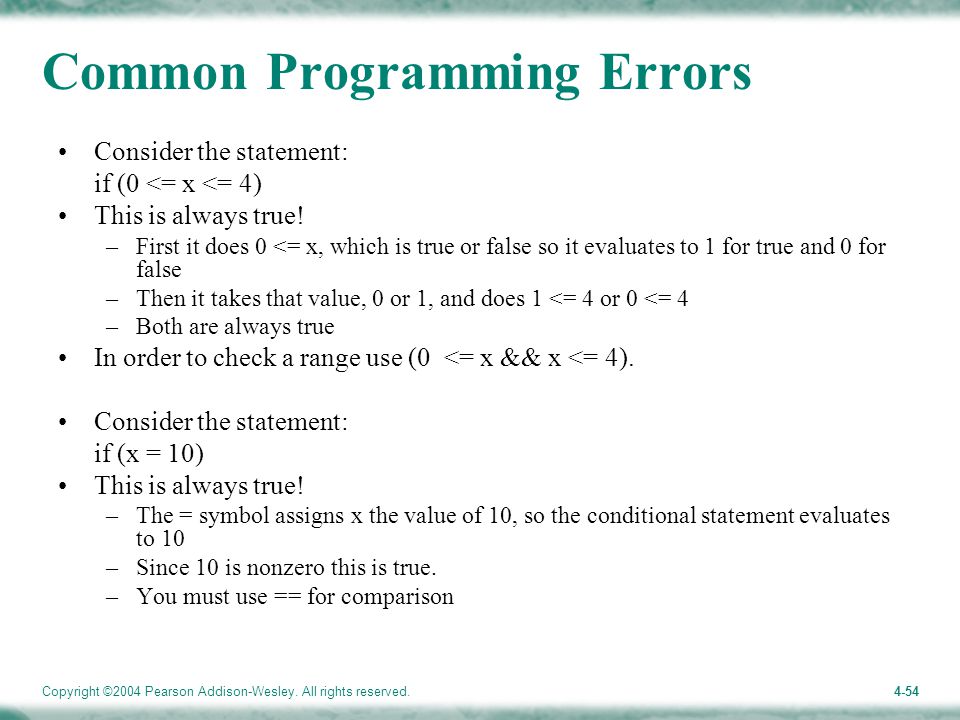 Common Programming Errors

• Consider the statement:
if (0 <= x <= 4)
• This is always true!
– First it does 0 <= x, which is true or false so it evaluates to 1 for true and 0 for false
– Then it takes that value, 0 or 1, and does 1 <= 4 or 0 <= 4
– Both are always true
• In order to check a range use (0 <= x && x <= 4).

• Consider the statement:
if (x = 10)
• This is always true!
– The = symbol assigns x the value of 10, so the conditional statement evaluates to 10
– Since 10 is nonzero this is true.
– You must use == for comparison

Copyright ©2004 Pearson Addison-Wesley. All rights reserved.

4-54